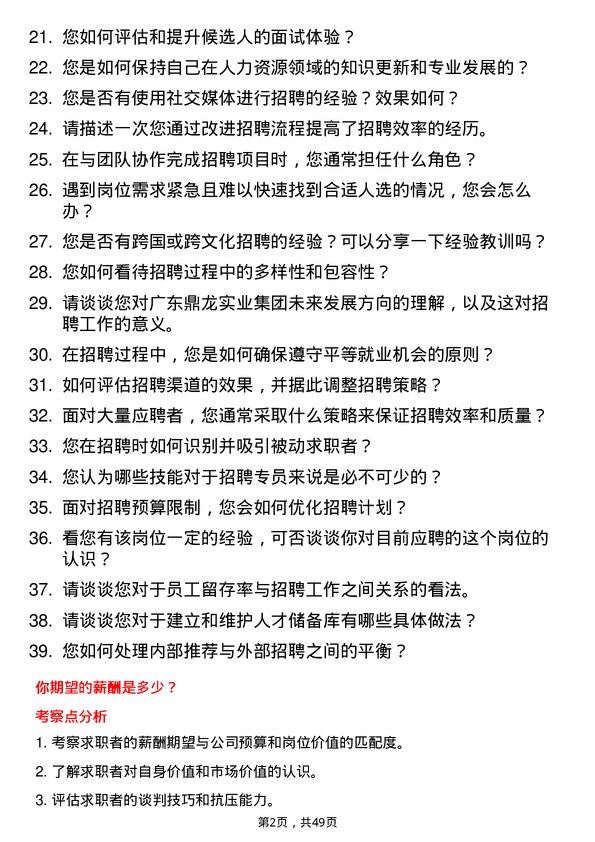 21. 您如何评估和提升候选人的面试体验？

22. 您是如何保持自己在人力资源领域的知识更新和专业发展的？

23. 您是否有使用社交媒体进行招聘的经验？效果如何？

24. 请描述一次您通过改进招聘流程提高了招聘效率的经历。

25. 在与团队协作完成招聘项目时，您通常担任什么角色？

26. 遇到岗位需求紧急且难以快速找到合适人选的情况，您会怎么办？

27. 您是否有跨国或跨文化招聘的经验？可以分享一下经验教训吗？

28. 您如何看待招聘过程中的多样性和包容性？

29. 请谈谈您对广东鼎龙实业集团未来发展方向的理解，以及这对招聘工作的意义。

30. 在招聘过程中，您是如何确保遵守平等就业机会的原则？

31. 如何评估招聘渠道的效果，并据此调整招聘策略？

32. 面对大量应聘者，您通常采取什么策略来保证招聘效率和质量？

33. 您在招聘时如何识别并吸引被动求职者？

34. 您认为哪些技能对于招聘专员来说是必不可少的？

35. 面对招聘预算限制，您会如何优化招聘计划？

36. 看您有该岗位一定的经验，可否谈谈你对目前应聘的这个岗位的认识？

37. 请谈谈您对于员工留存率与招聘工作之间关系的看法。

38. 请谈谈您对于建立和维护人才储备库有哪些具体做法？

39. 您如何处理内部推荐与外部招聘之间的平衡？

你期望的薪酬是多少？

考察点分析

1. 考察求职者的薪酬期望与公司预算和岗位价值的匹配度。

2. 了解求职者对自身价值和市场价值的认识。

3. 评估求职者的谈判技巧和抗压能力。

第2页，共49页